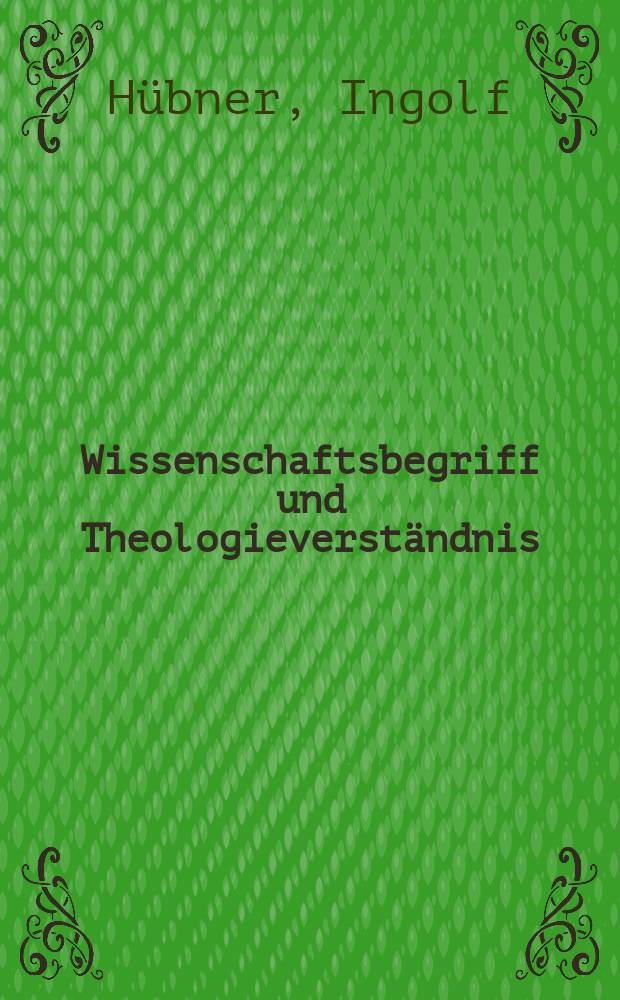 Hübner, Ingolf

Wissenschaftsbegriff und Theologieverständnis